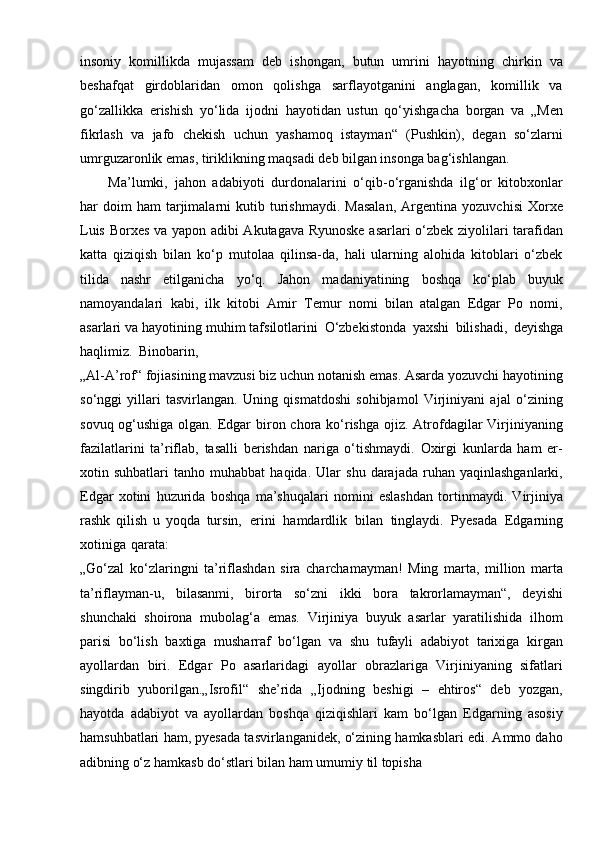 insoniy komillikda mujassam deb ishongan, butun umrini hayotning chirkin va beshafqat girdoblaridan omon qolishga sarflayotganini anglagan, komillik va go‘zallikka erishish yo‘lida ijodni hayotidan ustun qo‘yishgacha borgan va „Men fikrlash va jafo chekish uchun yashamoq istayman“ (Pushkin), degan so‘zlarni umrguzaronlik emas, tiriklikning maqsadi deb bilgan insonga bag‘ishlangan.

Ma’lumki, jahon adabiyoti durdonalarini o‘qib-o‘rganishda ilg‘or kitobxonlar har doim ham tarjimalarni kutib turishmaydi. Masalan, Argentina yozuvchisi Xorxe Luis Borxes va yapon adibi Akutagava Ryunoske asarlari o‘zbek ziyolilari tarafidan katta qiziqish bilan ko‘p mutolaa qilinsa-da, hali ularning alohida kitoblari o‘zbek tilida nashr etilganicha yo‘q. Jahon madaniyatining boshqa ko‘plab buyuk namoyandalari kabi, ilk kitobi Amir Temur nomi bilan atalgan Edgar Po nomi, asarlari va hayotining muhim tafsilotlarini O‘zbekistonda yaxshi bilishadi, deyishga haqlimiz. Binobarin,

„Al-A’rof“ fojiasining mavzusi biz uchun notanish emas. Asarda yozuvchi hayotining so‘nggi yillari tasvirlangan. Uning qismatdoshi sohibjamol Virjiniyani ajal o‘zining sovuq og‘ushiga olgan. Edgar biron chora ko‘rishga ojiz. Atrofdagilar Virjiniyaning fazilatlarini ta’riflab, tasalli berishdan nariga o‘tishmaydi. Oxirgi kunlarda ham er-xotin suhbatlari tanho muhabbat haqida. Ular shu darajada ruhan yaqinlashganlarki, Edgar xotini huzurida boshqa ma’shuqalari nomini eslashdan tortinmaydi. Virjiniya rashk qilish u yoqda tursin, erini hamdardlik bilan tinglaydi. Pyesada Edgarning xotiniga qarata:

„Go‘zal ko‘zlaringni ta’riflashdan sira charchamayman! Ming marta, million marta ta’riflayman-u, bilasanmi, birorta so‘zni ikki bora takrorlamayman“, deyishi shunchaki shoirona mubolag‘a emas. Virjiniya buyuk asarlar yaratilishida ilhom parisi bo‘lish baxtiga musharraf bo‘lgan va shu tufayli adabiyot tarixiga kirgan ayollardan biri. Edgar Po asarlaridagi ayollar obrazlariga Virjiniyaning sifatlari singdirib yuborilgan.„Isrofil“ she’rida „Ijodning beshigi – ehtiros“ deb yozgan, hayotda adabiyot va ayollardan boshqa qiziqishlari kam bo‘lgan Edgarning asosiy hamsuhbatlari ham, pyesada tasvirlanganidek, o‘zining hamkasblari edi. Ammo daho adibning o‘z hamkasb do‘stlari bilan ham umumiy til topisha